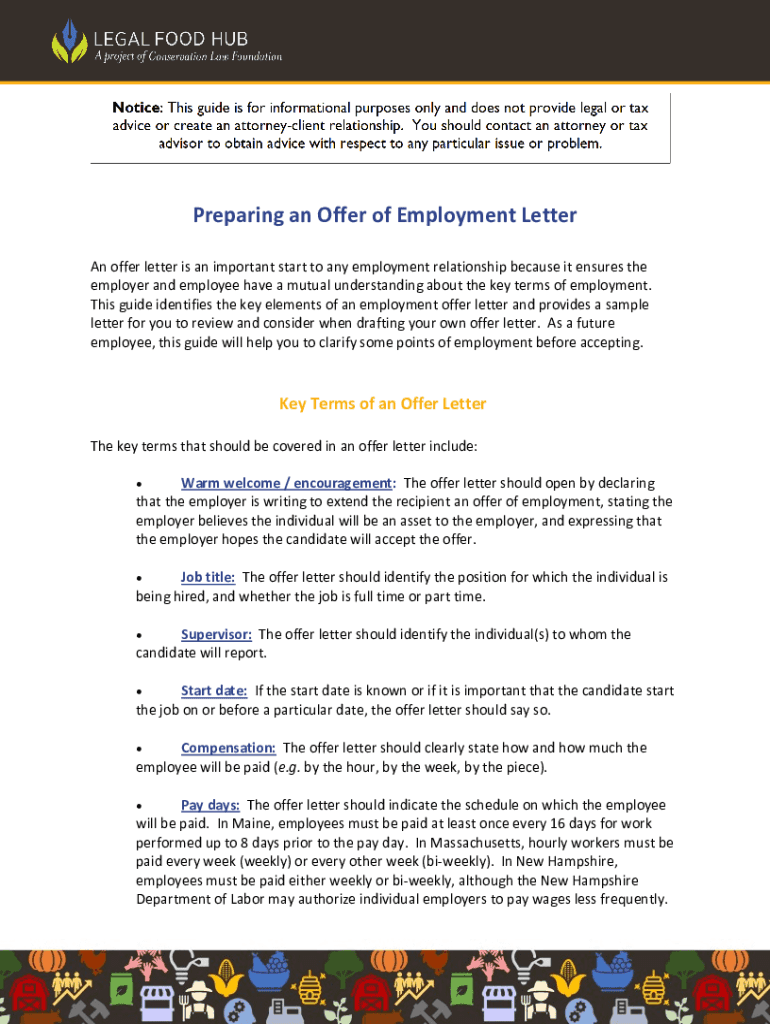 LEGAL FOOD HUB
A project of Conservation Law Foundation

Notice: This guide is for informational purposes only and does not provide legal or tax advice or create an attorney-client relationship. You should contact an attorney or tax advisor to obtain advice with respect to any particular issue or problem.

Preparing an Offer of Employment Letter

An offer letter is an important start to any employment relationship because it ensures the employer and employee have a mutual understanding about the key terms of employment. This guide identifies the key elements of an employment offer letter and provides a sample letter for you to review and consider when drafting your own offer letter. As a future employee, this guide will help you to clarify some points of employment before accepting.

Key Terms of an Offer Letter

The key terms that should be covered in an offer letter include:

• Warm welcome / encouragement: The offer letter should open by declaring that the employer is writing to extend the recipient an offer of employment, stating the employer believes the individual will be an asset to the employer, and expressing that the employer hopes the candidate will accept the offer.

• Job title: The offer letter should identify the position for which the individual is being hired, and whether the job is full time or part time.

• Supervisor: The offer letter should identify the individual(s) to whom the candidate will report.

• Start date: If the start date is known or if it is important that the candidate start the job on or before a particular date, the offer letter should say so.

• Compensation: The offer letter should clearly state how and how much the employee will be paid (e.g. by the hour, by the week, by the piece).

• Pay days: The offer letter should indicate the schedule on which the employee will be paid. In Maine, employees must be paid at least once every 16 days for work performed up to 8 days prior to the pay day. In Massachusetts, hourly workers must be paid every week (weekly) or every other week (bi-weekly). In New Hampshire, employees must be paid either weekly or bi-weekly, although the New Hampshire Department of Labor may authorize individual employers to pay wages less frequently.